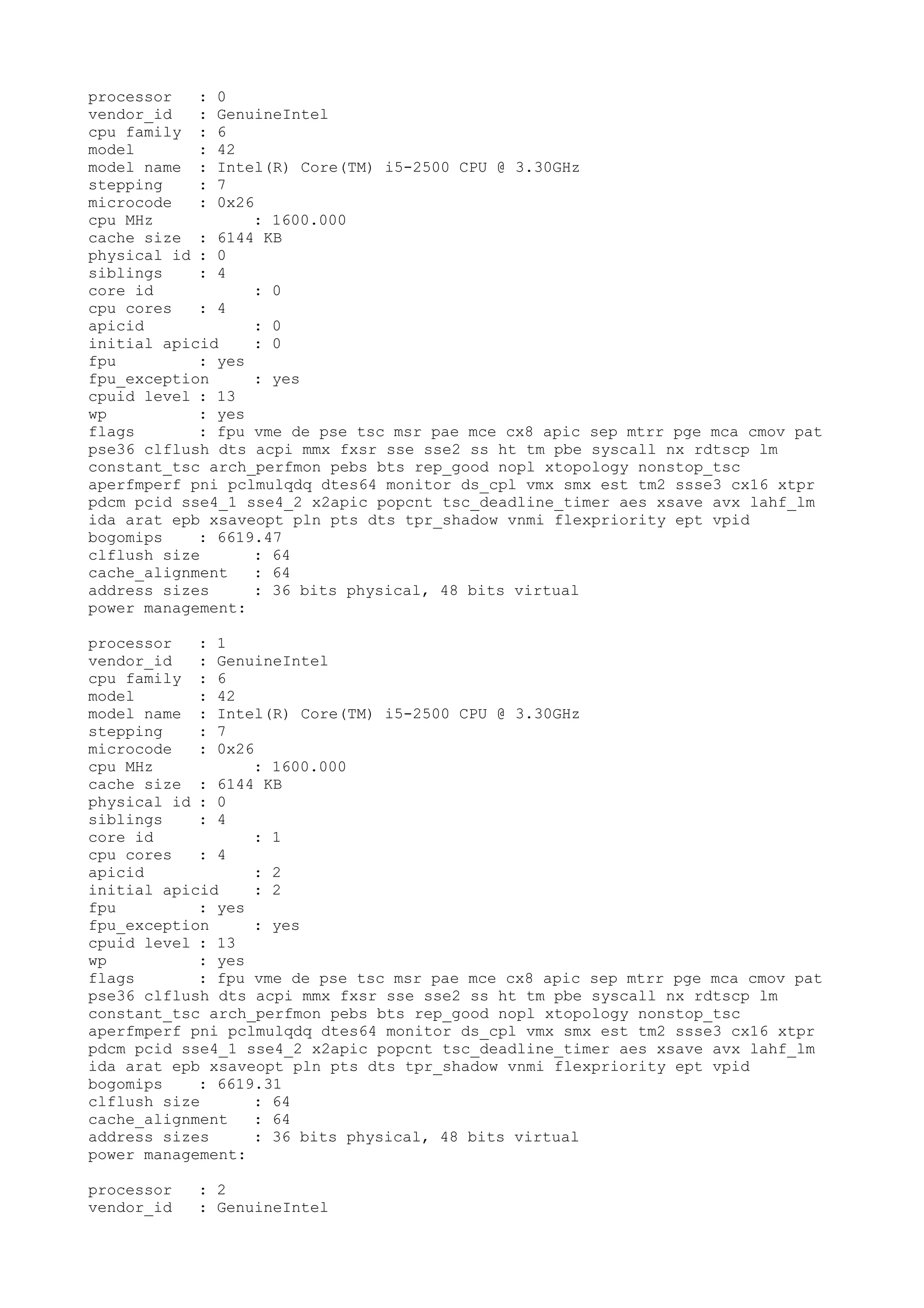 processor	: 0
vendor_id	: GenuineIntel
cpu family	: 6
model		: 42
model name	: Intel(R) Core(TM) i5-2500 CPU @ 3.30GHz
stepping	: 7
microcode	: 0x26
cpu MHz		: 1600.000
cache size	: 6144 KB
physical id	: 0
siblings	: 4
core id		: 0
cpu cores	: 4
apicid		: 0
initial apicid	: 0
fpu		: yes
fpu_exception	: yes
cpuid level	: 13
wp		: yes
flags		: fpu vme de pse tsc msr pae mce cx8 apic sep mtrr pge mca cmov pat pse36 clflush dts acpi mmx fxsr sse sse2 ss ht tm pbe syscall nx rdtscp lm constant_tsc arch_perfmon pebs bts rep_good nopl xtopology nonstop_tsc aperfmperf pni pclmulqdq dtes64 monitor ds_cpl vmx smx est tm2 ssse3 cx16 xtpr pdcm pcid sse4_1 sse4_2 x2apic popcnt tsc_deadline_timer aes xsave avx lahf_lm ida arat epb xsaveopt pln pts dts tpr_shadow vnmi flexpriority ept vpid
bogomips	: 6619.47
clflush size	: 64
cache_alignment	: 64
address sizes	: 36 bits physical, 48 bits virtual
power management:

processor	: 1
vendor_id	: GenuineIntel
cpu family	: 6
model		: 42
model name	: Intel(R) Core(TM) i5-2500 CPU @ 3.30GHz
stepping	: 7
microcode	: 0x26
cpu MHz		: 1600.000
cache size	: 6144 KB
physical id	: 0
siblings	: 4
core id		: 1
cpu cores	: 4
apicid		: 2
initial apicid	: 2
fpu		: yes
fpu_exception	: yes
cpuid level	: 13
wp		: yes
flags		: fpu vme de pse tsc msr pae mce cx8 apic sep mtrr pge mca cmov pat pse36 clflush dts acpi mmx fxsr sse sse2 ss ht tm pbe syscall nx rdtscp lm constant_tsc arch_perfmon pebs bts rep_good nopl xtopology nonstop_tsc aperfmperf pni pclmulqdq dtes64 monitor ds_cpl vmx smx est tm2 ssse3 cx16 xtpr pdcm pcid sse4_1 sse4_2 x2apic popcnt tsc_deadline_timer aes xsave avx lahf_lm ida arat epb xsaveopt pln pts dts tpr_shadow vnmi flexpriority ept vpid
bogomips	: 6619.31
clflush size	: 64
cache_alignment	: 64
address sizes	: 36 bits physical, 48 bits virtual
power management:

processor	: 2
vendor_id	: GenuineIntel